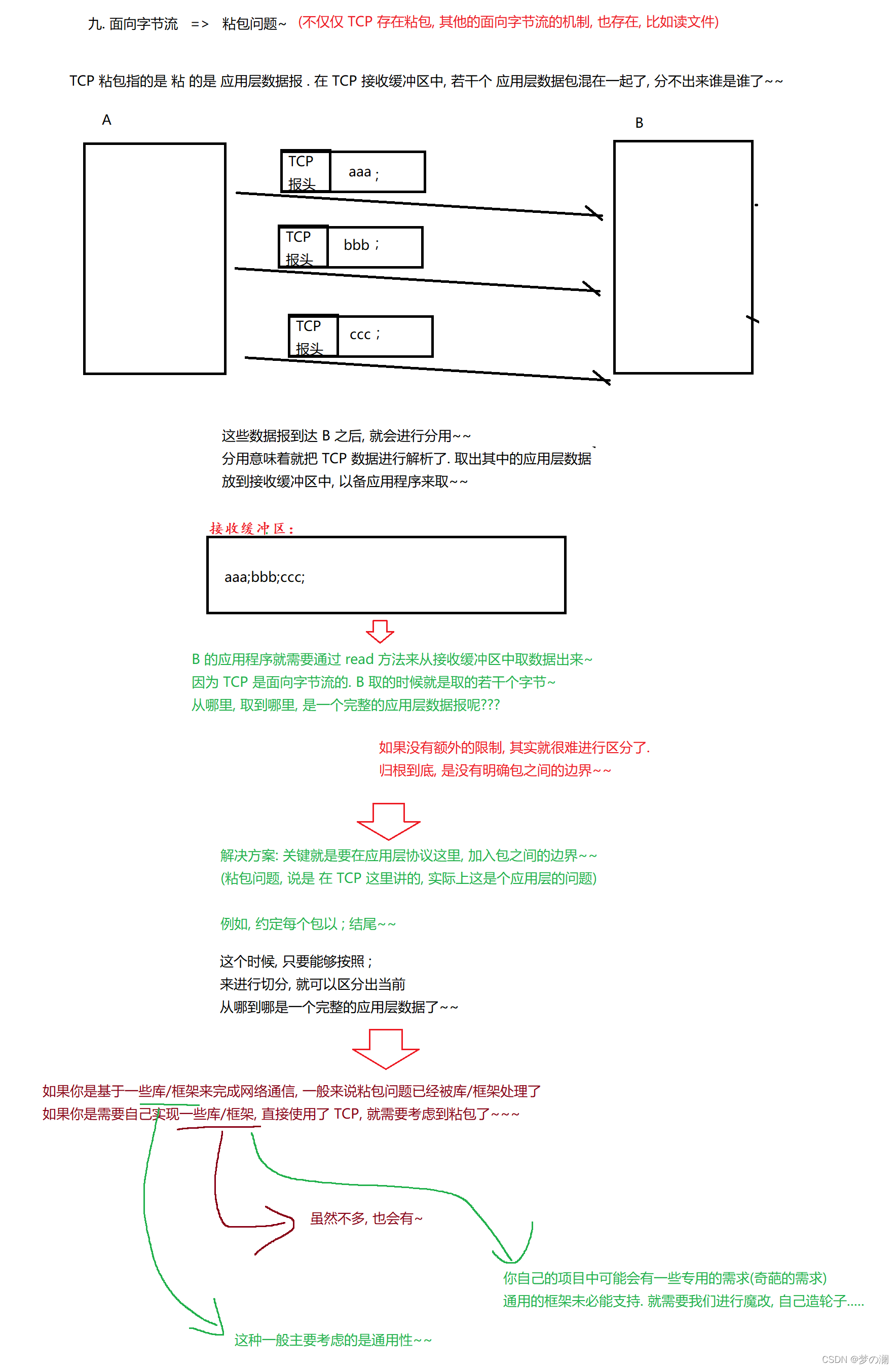 九. 面向字节流 => 粘包问题~ (不仅仅 TCP 存在粘包, 其他的面向字节流的机制, 也存在, 比如读文件)

TCP 粘包指的是 粘 的是 应用层数据报 . 在 TCP 接收缓冲区中, 若干个 应用层数据包混在一起了, 分不出来谁是谁了~~

A

B

TCP 报头

aaa ;

TCP 报头

bbb ;

TCP 报头

ccc ;

这些数据报到达 B 之后, 就会进行分用~~
分用意味着就把 TCP 数据进行解析了. 取出其中的应用层数据
放到接收缓冲区中, 以备应用程序来取~~

接收缓冲区:

aaa;bbb;ccc;

B 的应用程序就需要通过 read 方法来从接收缓冲区中取数据出来~
因为 TCP 是面向字节流的. B 取的时候就是取的若干个字节~
从哪里, 取到哪里, 是一个完整的应用层数据报呢???

如果没有额外的限制, 其实就很难进行区分了.
归根到底, 是没有明确包之间的边界~~

解决方案: 关键就是要在应用层协议这里, 加入包之间的边界~~
(粘包问题, 说是 在 TCP 这里讲的, 实际上这是个应用层的问题)

例如, 约定每个包以 ; 结尾~~

这个时候, 只要能够按照 ;
来进行切分, 就可以区分出当前
从哪到哪是一个完整的应用层数据了~~

如果你是基于一些库/框架来完成网络通信, 一般来说粘包问题已经被库/框架处理了
如果你是需要自己实现一些库/框架, 直接使用了 TCP, 就需要考虑到粘包了~~~

虽然不多, 也会有~

你自己的项目中可能会有一些专用的需求(奇葩的需求)
通用的框架未必能支持. 就需要我们进行魔改, 自己造轮子.....

这种一般主要考虑的是通用性~~

CSDN @梦の澜